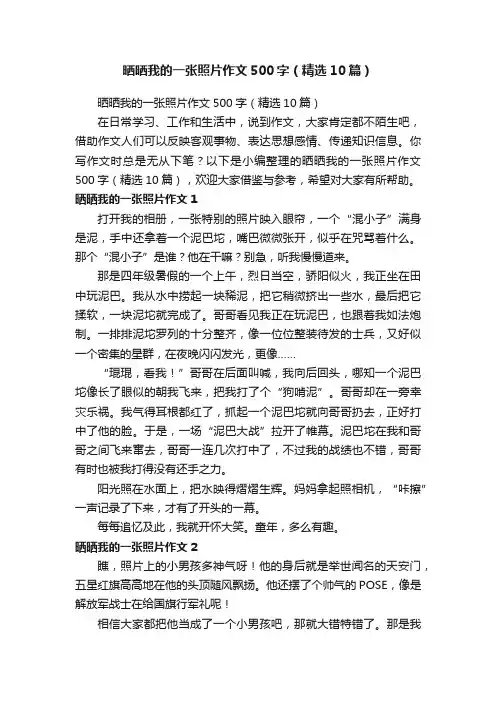 晒晒我的一张照片作文500字（精选10篇）

晒晒我的一张照片作文500字（精选10篇）

在日常学习、工作和生活中，说到作文，大家肯定都不陌生吧，借助作文人们可以反映客观事物、表达思想感情、传递知识信息。你写作文时总是无从下笔？以下是小编整理的晒晒我的一张照片作文500字（精选10篇），欢迎大家借鉴与参考，希望对大家有所帮助。

晒晒我的一张照片作文1

打开我的相册，一张特别的照片映入眼帘，一个“混小子”满身是泥，手中还拿着一个泥巴坨，嘴巴微微张开，似乎在咒骂着什么。那个“混小子”是谁？他在干嘛？别急，听我慢慢道来。

那是四年级暑假的一个上午，烈日当空，骄阳似火，我正坐在田中玩泥巴。我从水中捞起一块稀泥，把它稍微挤出一些水，最后把它揉软，一块泥坨就完成了。哥哥看见我正在玩泥巴，也跟着我如法炮制。一排排泥坨罗列的十分整齐，像一位位整装待发的士兵，又好似一个密集的星群，在夜晚闪闪发光，更像……

“琨琨，看我！”哥哥在后面叫喊，我向后回头，哪知一个泥巴坨像长了眼似的朝我飞来，把我打了个“狗啃泥”。哥哥却在一旁幸灾乐祸。我气得耳根都红了，抓起一个泥巴坨就向哥哥扔去，正好打中了他的脸。于是，一场“泥巴大战”拉开了帷幕。泥巴坨在我和哥哥之间飞来窜去，哥哥一连几次打中了，不过我的战绩也不错，哥哥有时也被我打得没有还手之力。

阳光照在水面上，把水映得熠熠生辉。妈妈拿起照相机，“咔擦”一声记录了下来，才有了开头的一幕。

每每追忆及此，我就开怀大笑。童年，多么有趣。

晒晒我的一张照片作文2

瞧，照片上的小男孩多神气呀！他的身后就是举世闻名的天安门，五星红旗高高地在他的头顶随风飘扬。他还摆了个帅气的POSE，像是解放军战士在给国旗行军礼呢！

相信大家都把他当成了一个小男孩吧，那就大错特错了。那是我